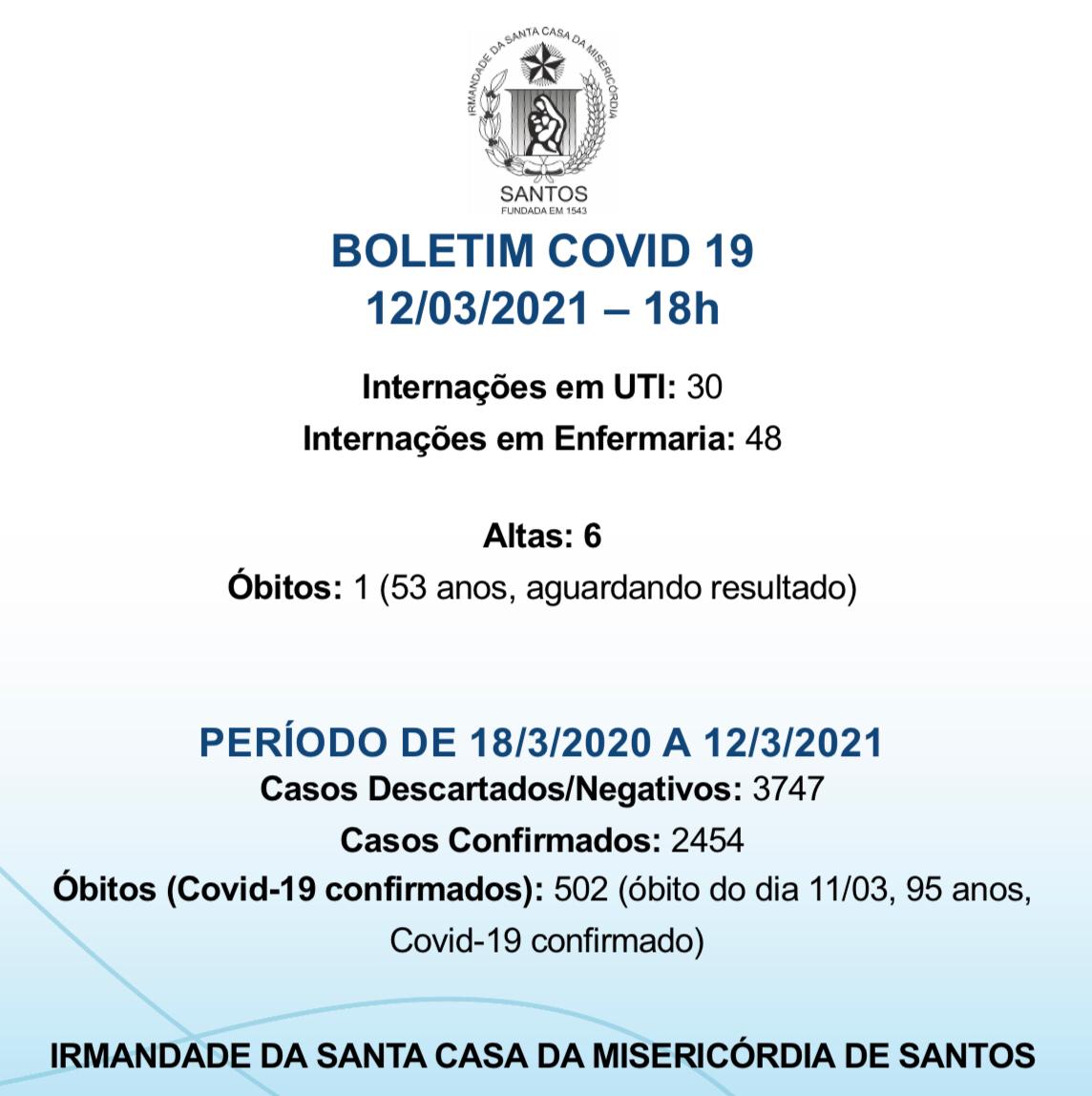 IRMANDADE DA SANTA CASA DA MISERICÓRDIA
SANTOS
FUNDADA EM 1543

BOLETIM COVID 19
12/03/2021 – 18h

Internações em UTI: 30
Internações em Enfermaria: 48

Altas: 6
Óbitos: 1 (53 anos, aguardando resultado)

PERÍODO DE 18/3/2020 A 12/3/2021
Casos Descartados/Negativos: 3747
Casos Confirmados: 2454
Óbitos (Covid-19 confirmados): 502 (óbito do dia 11/03, 95 anos, Covid-19 confirmado)

IRMANDADE DA SANTA CASA DA MISERICÓRDIA DE SANTOS